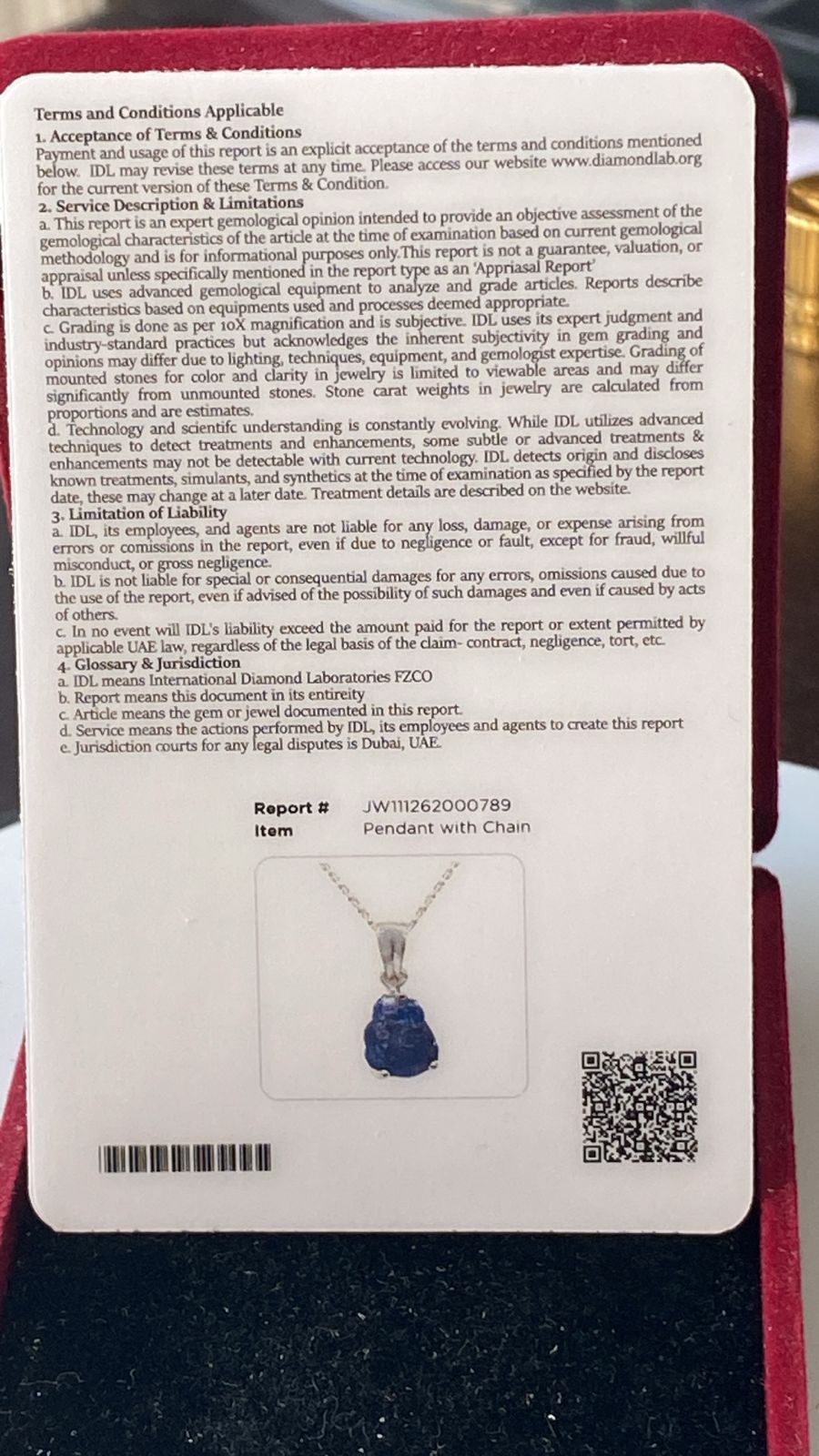 Terms and Conditions Applicable

1. Acceptance of Terms & Conditions
Payment and usage of this report is an explicit acceptance of the terms and conditions mentioned below. IDL may revise these terms at any time. Please access our website www.diamondlab.org for the current version of these Terms & Condition.

2. Service Description & Limitations
a. This report is an expert gemological opinion intended to provide an objective assessment of the gemological characteristics of the article at the time of examination based on current gemological methodology and is for informational purposes only.This report is not a guarantee, valuation, or appraisal unless specifically mentioned in the report type as an 'Appriasal Report'
b. IDL uses advanced gemological equipment to analyze and grade articles. Reports describe characteristics based on equipments used and processes deemed appropriate.
c. Grading is done as per 10X magnification and is subjective. IDL uses its expert judgment and industry-standard practices but acknowledges the inherent subjectivity in gem grading and opinions may differ due to lighting, techniques, equipment, and gemologist expertise. Grading of mounted stones for color and clarity in jewelry is limited to viewable areas and may differ significantly from unmounted stones. Stone carat weights in jewelry are calculated from proportions and are estimates.
d. Technology and scientifc understanding is constantly evolving. While IDL utilizes advanced techniques to detect treatments and enhancements, some subtle or advanced treatments & enhancements may not be detectable with current technology. IDL detects origin and discloses known treatments, simulants, and synthetics at the time of examination as specified by the report date, these may change at a later date. Treatment details are described on the website.

3. Limitation of Liability
a. IDL, its employees, and agents are not liable for any loss, damage, or expense arising from errors or comissions in the report, even if due to negligence or fault, except for fraud, willful misconduct, or gross negligence.
b. IDL is not liable for special or consequential damages for any errors, omissions caused due to the use of the report, even if advised of the possibility of such damages and even if caused by acts of others.
c. In no event will IDL's liability exceed the amount paid for the report or extent permitted by applicable UAE law, regardless of the legal basis of the claim- contract, negligence, tort, etc.

4. Glossary & Jurisdiction
a. IDL means International Diamond Laboratories FZCO
b. Report means this document in its entireity
c. Article means the gem or jewel documented in this report.
d. Service means the actions performed by IDL, its employees and agents to create this report
e. Jurisdiction courts for any legal disputes is Dubai, UAE.

Report # JW111262000789
Item Pendant with Chain